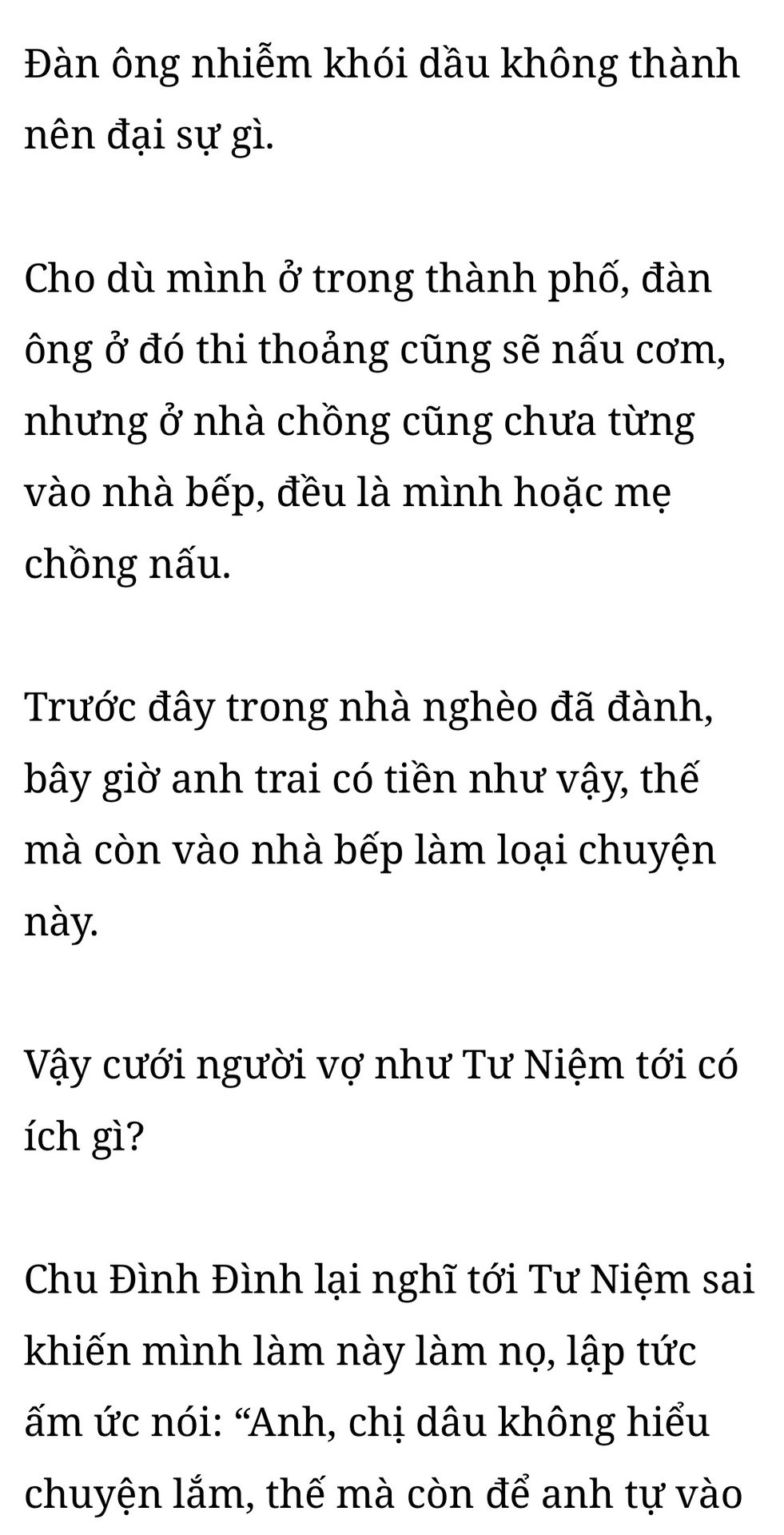 Đàn ông nhiễm khói dầu không thành nên đại sự gì.

Cho dù mình ở trong thành phố, đàn ông ở đó thi thoảng cũng sẽ nấu cơm, nhưng ở nhà chồng cũng chưa từng vào nhà bếp, đều là mình hoặc mẹ chồng nấu.

Trước đây trong nhà nghèo đã đành, bây giờ anh trai có tiền như vậy, thế mà còn vào nhà bếp làm loại chuyện này.

Vậy cưới người vợ như Tư Niệm tới có ích gì?

Chu Đình Đình lại nghĩ tới Tư Niệm sai khiến mình làm này làm nọ, lập tức ấm ức nói: "Anh, chị dâu không hiểu chuyện lắm, thế mà còn để anh tự vào